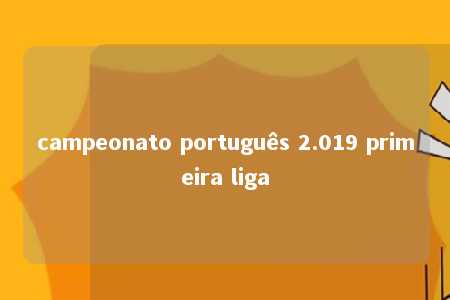 campeonato português 2.019 primeira liga